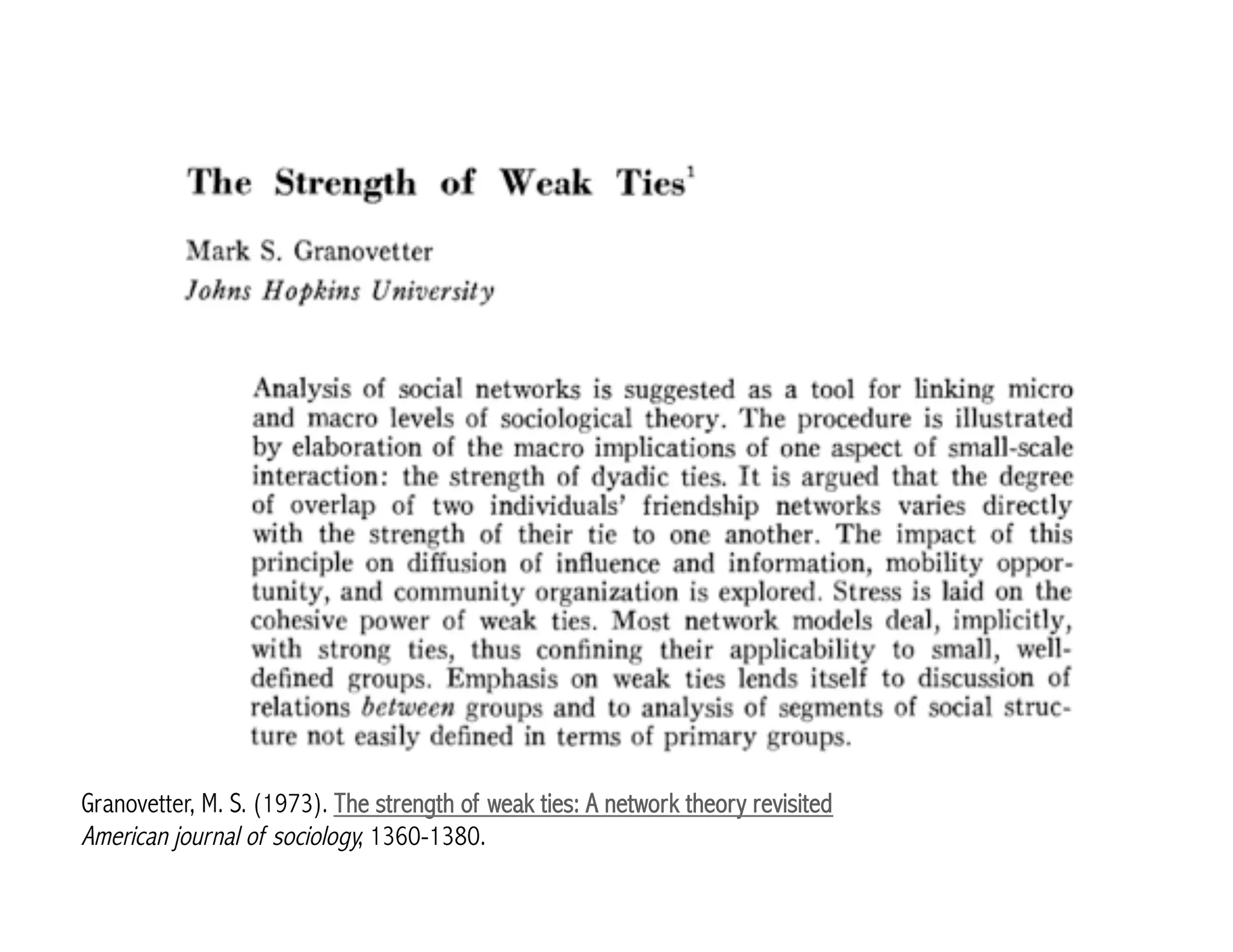 The Strength of Weak Ties$^1$

Mark S. Granovetter
Johns Hopkins University

Analysis of social networks is suggested as a tool for linking micro and macro levels of sociological theory. The procedure is illustrated by elaboration of the macro implications of one aspect of small-scale interaction: the strength of dyadic ties. It is argued that the degree of overlap of two individuals' friendship networks varies directly with the strength of their tie to one another. The impact of this principle on diffusion of influence and information, mobility opportunity, and community organization is explored. Stress is laid on the cohesive power of weak ties. Most network models deal, implicitly, with strong ties, thus confining their applicability to small, well-defined groups. Emphasis on weak ties lends itself to discussion of relations between groups and to analysis of segments of social structure not easily defined in terms of primary groups.

Granovetter, M. S. (1973). The strength of weak ties: A network theory revisited
American journal of sociology, 1360-1380.